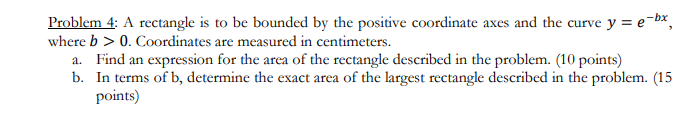 Problem 4: A rectangle is to be bounded by the positive coordinate axes and the curve $y = e^{-bx}$, where $b > 0$. Coordinates are measured in centimeters.

a. Find an expression for the area of the rectangle described in the problem. (10 points)

b. In terms of b, determine the exact area of the largest rectangle described in the problem. (15 points)